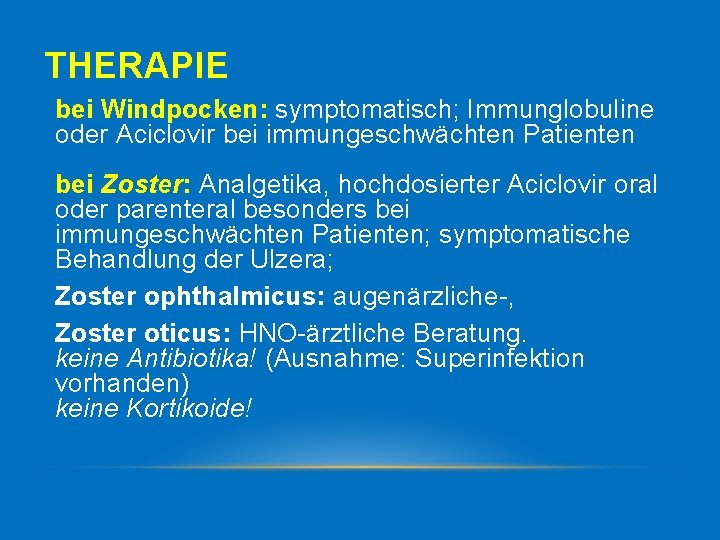 THERAPIE

bei Windpocken: symptomatisch; Immunglobuline oder Aciclovir bei immungeschwächten Patienten

bei Zoster: Analgetika, hochdosierter Aciclovir oral oder parenteral besonders bei immungeschwächten Patienten; symptomatische Behandlung der Ulzera;

Zoster ophthalmicus: augenärzliche-,

Zoster oticus: HNO-ärztliche Beratung.
keine Antibiotika! (Ausnahme: Superinfektion vorhanden)
keine Kortikoide!